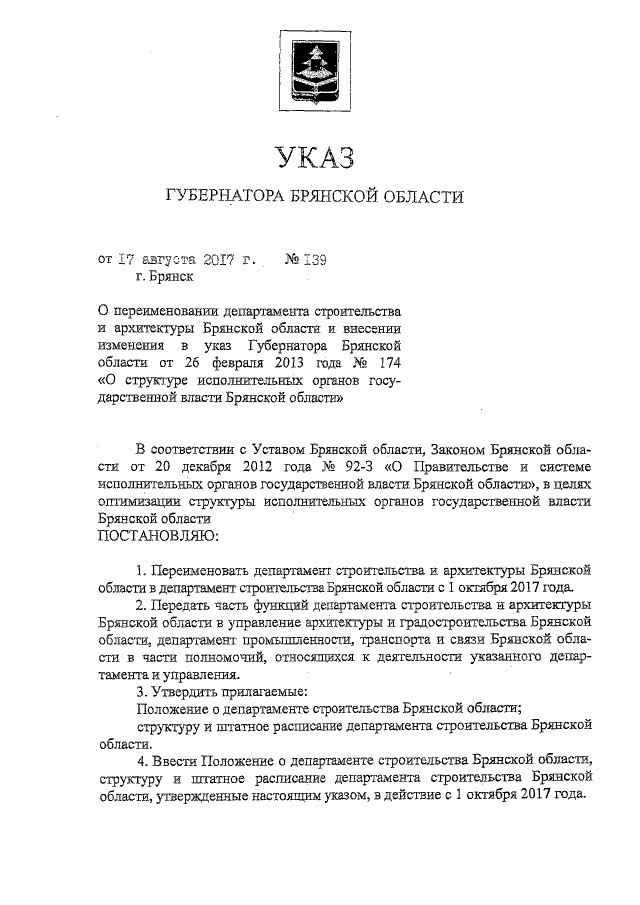 УКАЗ

ГУБЕРНАТОРА БРЯНСКОЙ ОБЛАСТИ

от 17 августа 2017 г. № 139
г. Брянск

О переименовании департамента строительства и архитектуры Брянской области и внесении изменения в указ Губернатора Брянской области от 26 февраля 2013 года № 174 «О структуре исполнительных органов государственной власти Брянской области»

В соответствии с Уставом Брянской области, Законом Брянской области от 20 декабря 2012 года № 92-З «О Правительстве и системе исполнительных органов государственной власти Брянской области», в целях оптимизации структуры исполнительных органов государственной власти Брянской области
ПОСТАНОВЛЯЮ:

1. Переименовать департамент строительства и архитектуры Брянской области в департамент строительства Брянской области с 1 октября 2017 года.
2. Передать часть функций департамента строительства и архитектуры Брянской области в управление архитектуры и градостроительства Брянской области, департамент промышленности, транспорта и связи Брянской области в части полномочий, относящихся к деятельности указанного департамента и управления.
3. Утвердить прилагаемые:
Положение о департаменте строительства Брянской области;
структуру и штатное расписание департамента строительства Брянской области.
4. Ввести Положение о департаменте строительства Брянской области, структуру и штатное расписание департамента строительства Брянской области, утвержденные настоящим указом, в действие с 1 октября 2017 года.